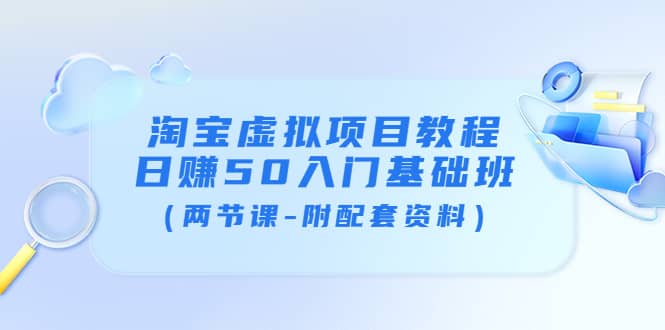 淘宝虚拟项目教程
日赚50入门基础班
（两节课-附配套资料）